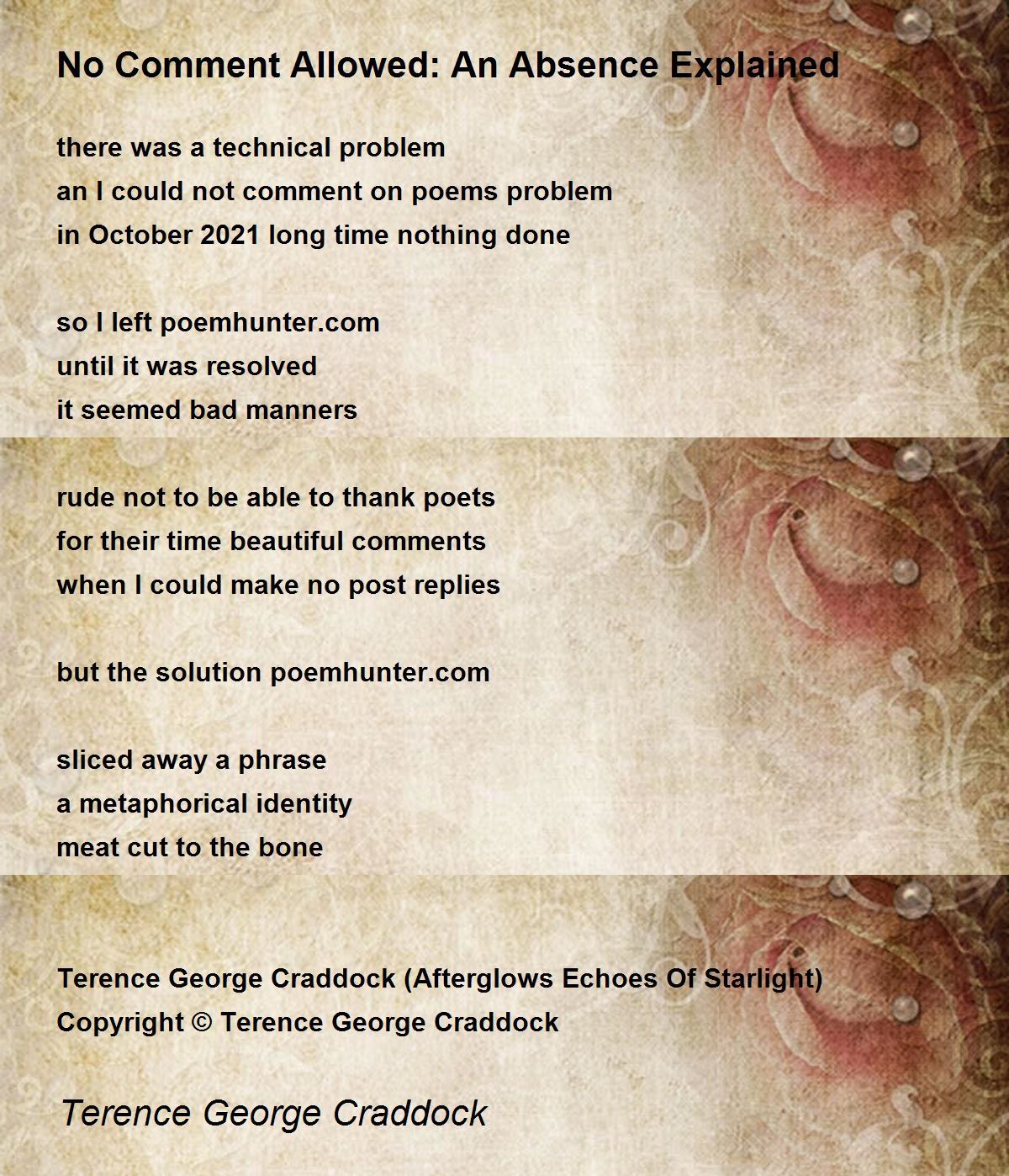 No Comment Allowed: An Absence Explained

there was a technical problem
an I could not comment on poems problem
in October 2021 long time nothing done

so I left poemhunter.com
until it was resolved
it seemed bad manners

rude not to be able to thank poets
for their time beautiful comments
when I could make no post replies

but the solution poemhunter.com

sliced away a phrase
a metaphorical identity
meat cut to the bone

Terence George Craddock (Afterglows Echoes Of Starlight)
Copyright © Terence George Craddock

Terence George Craddock